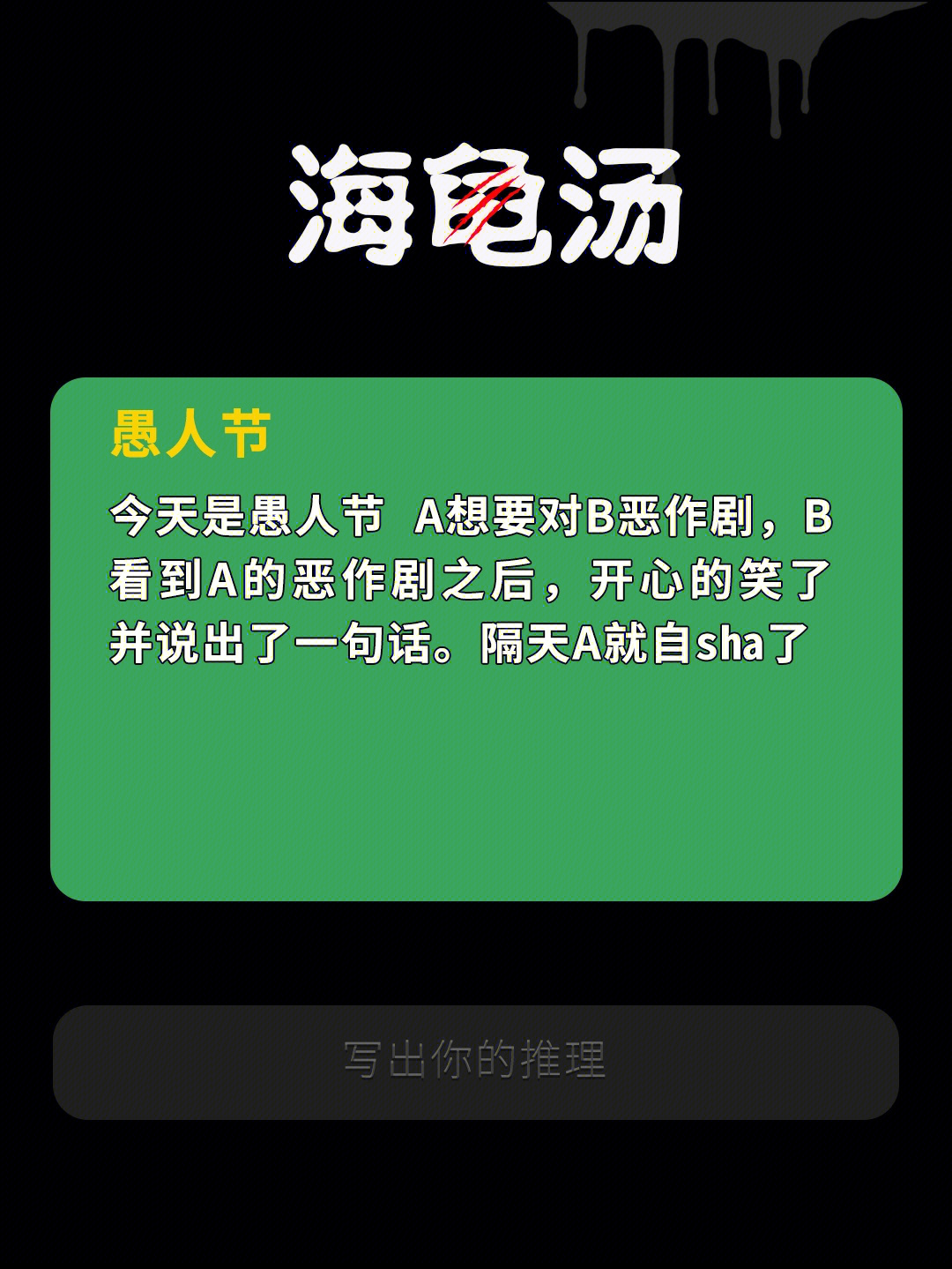 海龟汤

愚人节

今天是愚人节 A想要对B恶作剧，B看到A的恶作剧之后，开心的笑了并说出了一句话。隔天A就自sha了

写出你的推理